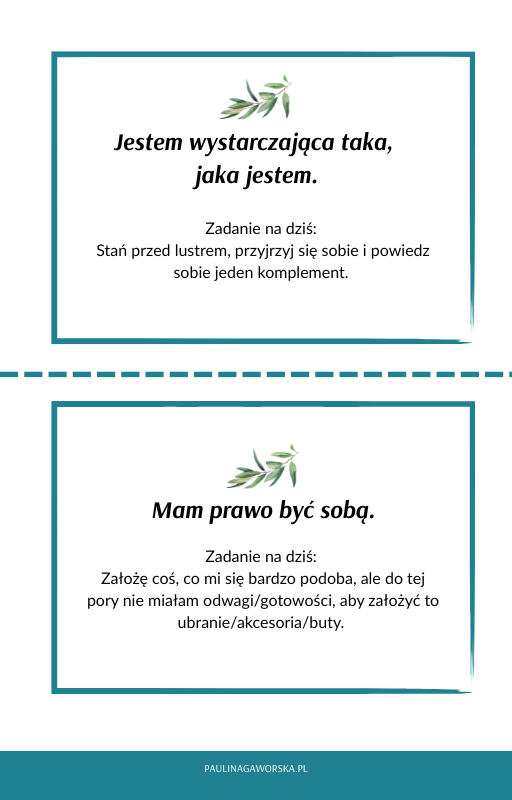 Jestem wystarczająca taka,
jaka jestem.

Zadanie na dziś:
Stań przed lustrem, przyjrzyj się sobie i powiedz sobie jeden komplement.

Mam prawo być sobą.

Zadanie na dziś:
Założę coś, co mi się bardzo podoba, ale do tej pory nie miałam odwagi/gotowości, aby założyć to ubranie/akcesoria/buty.

PAULINAGAWORSKA.PL